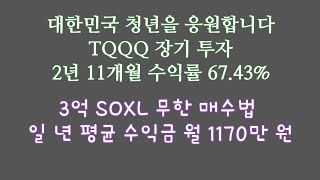 대한민국 청년을 응원합니다
TQQQ 장기 투자
2년 11개월 수익률 67.43%

3억 SOXL 무한 매수법
일 년 평균 수익금 월 1170만 원